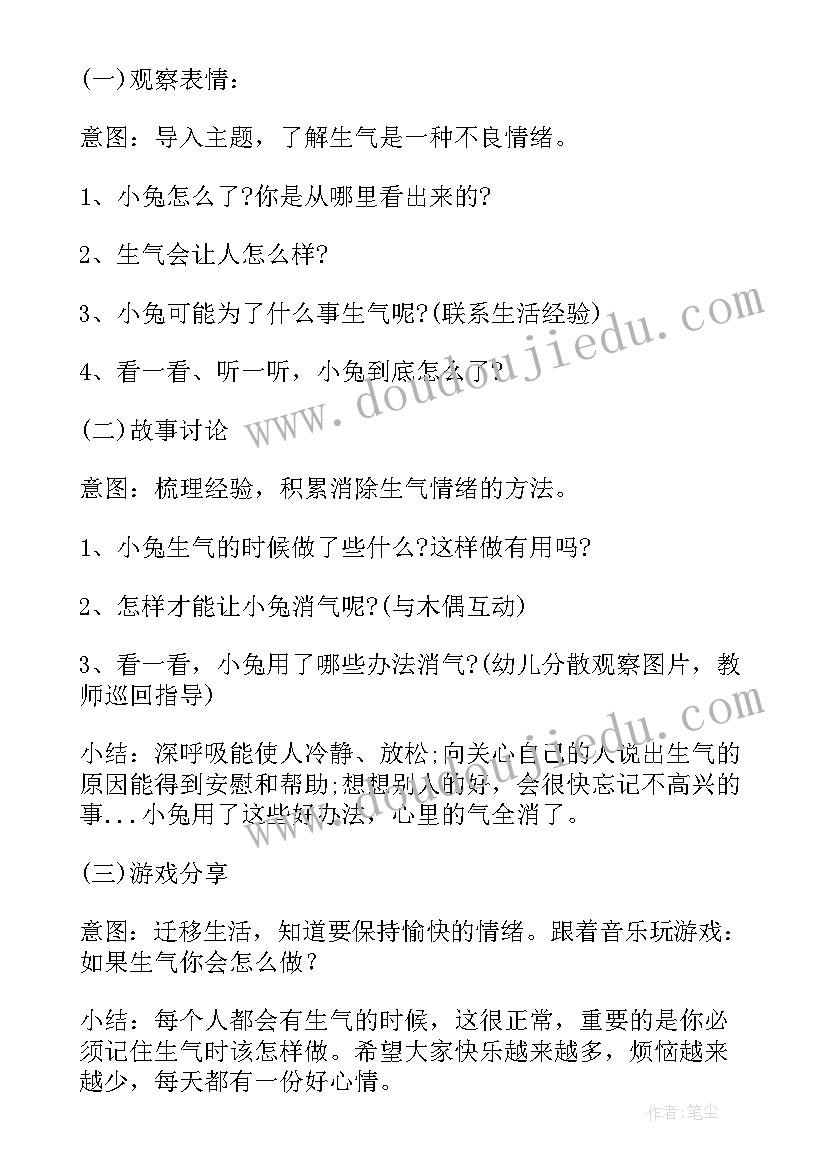 (一)观察表情:

意图：导入主题，了解生气是一种不良情绪。

1、小兔怎么了?你是从哪里看出来的?

2、生气会让人怎么样?

3、小兔可能为了什么事生气呢?(联系生活经验)

4、看一看、听一听，小兔到底怎么了?

(二)故事讨论

意图：梳理经验，积累消除生气情绪的方法。

1、小兔生气的时候做了些什么?这样做有用吗?

2、怎样才能让小兔消气呢?(与木偶互动)

3、看一看，小兔用了哪些办法消气?(幼儿分散观察图片，教师巡回指导)

小结：深呼吸能使人冷静、放松;向关心自己的人说出生气的原因能得到安慰和帮助;想想别人的好，会很快忘记不高兴的事...小兔用了这些好办法，心里的气全消了。

(三)游戏分享

意图：迁移生活，知道要保持愉快的情绪。跟着音乐玩游戏：如果生气你会怎么做?

小结：每个人都会有生气的时候，这很正常，重要的是你必须记住生气时该怎样做。希望大家快乐越来越多，烦恼越来越少，每天都有一份好心情。

www.doudoujiedu.com

www.doudoujiedu.com

作者：笔尘